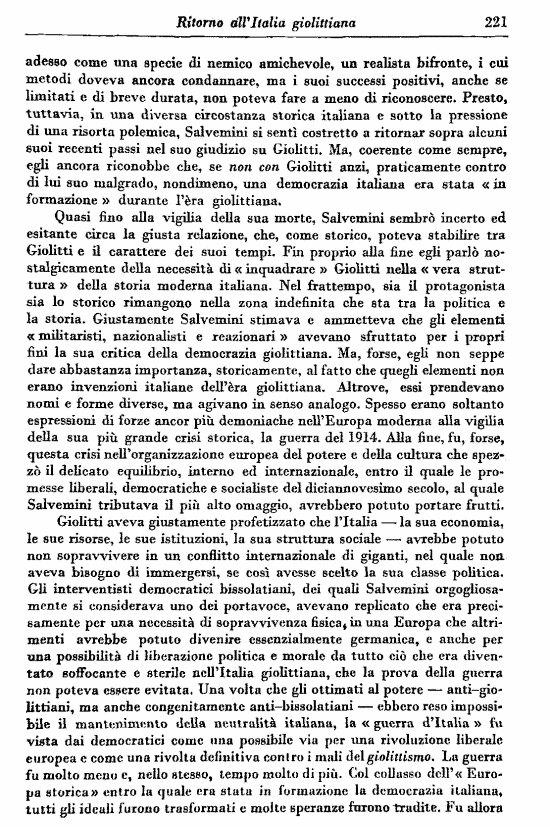 Ritorno all'Italia giolittiana 221

adesso come una specie di nemico amichevole, un realista bifronte, i cui metodi doveva ancora condannare, ma i suoi successi positivi, anche se limitati e di breve durata, non poteva fare a meno di riconoscere. Presto, tuttavia, in una diversa circostanza storica italiana e sotto la pressione di una risorta polemica, Salvemini si sentì costretto a ritornar sopra alcuni suoi recenti passi nel suo giudizio su Giolitti. Ma, coerente come sempre, egli ancora riconobbe che, se non con Giolitti anzi, praticamente contro di lui suo malgrado, nondimeno, una democrazia italiana era stata « in formazione » durante l'èra giolittiana.

Quasi fino alla vigilia della sua morte, Salvemini sembrò incerto ed esitante circa la giusta relazione, che, come storico, poteva stabilire tra Giolitti e il carattere dei suoi tempi. Fin proprio alla fine egli parlò nostalgicamente della necessità di « inquadrare » Giolitti nella « vera struttura » della storia moderna italiana. Nel frattempo, sia il protagonista sia lo storico rimangono nella zona indefinita che sta tra la politica e la storia. Giustamente Salvemini stimava e ammetteva che gli elementi « militaristi, nazionalisti e reazionari » avevano sfruttato per i propri fini la sua critica della democrazia giolittiana. Ma, forse, egli non seppe dare abbastanza importanza, storicamente, al fatto che quegli elementi non erano invenzioni italiane dell'èra giolittiana. Altrove, essi prendevano nomi e forme diverse, ma agivano in senso analogo. Spesso erano soltanto espressioni di forze ancor più demoniache nell'Europa moderna alla vigilia della sua più grande crisi storica, la guerra del 1914. Alla fine, fu, forse, questa crisi nell'organizzazione europea del potere e della cultura che spezzò il delicato equilibrio, interno ed internazionale, entro il quale le promesse liberali, democratiche e socialiste del diciannovesimo secolo, al quale Salvemini tributava il più alto omaggio, avrebbero potuto portare frutti.

Giolitti aveva giustamente profetizzato che l'Italia — la sua economia, le sue risorse, le sue istituzioni, la sua struttura sociale — avrebbe potuto non sopravvivere in un conflitto internazionale di giganti, nel quale non aveva bisogno di immergersi, se così avesse scelto la sua classe politica. Gli interventisti democratici bissolatiani, dei quali Salvemini orgogliosamente si considerava uno dei portavoce, avevano replicato che era precisamente per una necessità di sopravvivenza fisica, in una Europa che altrimenti avrebbe potuto divenire essenzialmente germanica, e anche per una possibilità di liberazione politica e morale da tutto ciò che era diventato soffocante e sterile nell'Italia giolittiana, che la prova della guerra non poteva essere evitata. Una volta che gli ottimati al potere — anti-giolittiani, ma anche congenitamente anti-bissolatiani — ebbero reso impossibile il mantenimento della neutralità italiana, la « guerra d'Italia » fu vista dai democratici come una possibile via per una rivoluzione liberale europea e come una rivolta definitiva contro i mali del giolittismo. La guerra fu molto meno e, nello stesso, tempo molto di più. Col collasso dell'« Europa storica » entro la quale era stata in formazione la democrazia italiana, tutti gli ideali furono trasformati e molte speranze furono tradite. Fu allora